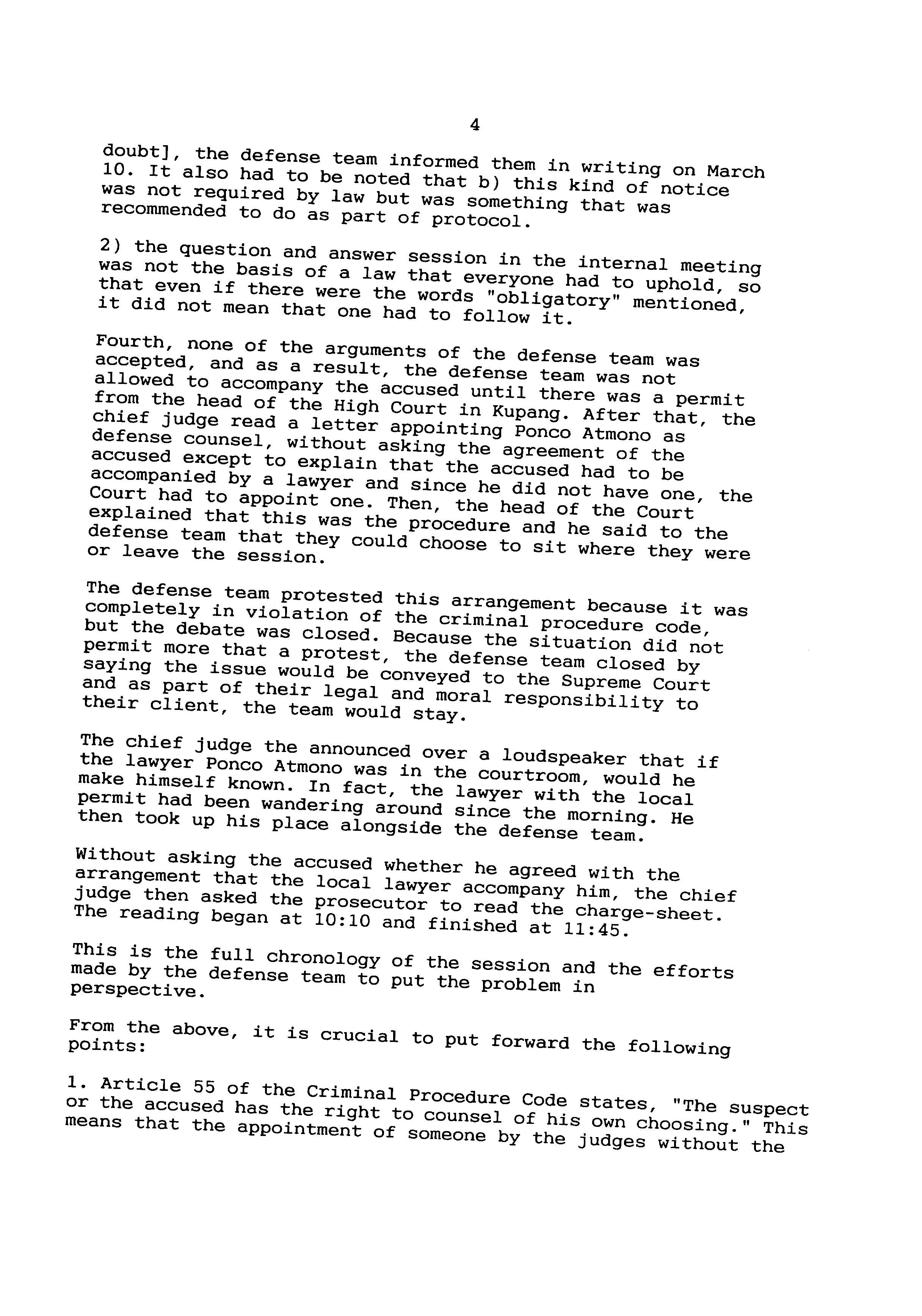 4

doubt], the defense team informed them in writing on March 10. It also had to be noted that b) this kind of notice was not required by law but was something that was recommended to do as part of protocol.

2) the question and answer session in the internal meeting was not the basis of a law that everyone had to uphold, so that even if there were the words "obligatory" mentioned, it did not mean that one had to follow it.

Fourth, none of the arguments of the defense team was accepted, and as a result, the defense team was not allowed to accompany the accused until there was a permit from the head of the High Court in Kupang. After that, the chief judge read a letter appointing Ponco Atmono as defense counsel, without asking the agreement of the accused except to explain that the accused had to be accompanied by a lawyer and since he did not have one, the Court had to appoint one. Then, the head of the Court explained that this was the procedure and he said to the defense team that they could choose to sit where they were or leave the session.

The defense team protested this arrangement because it was completely in violation of the criminal procedure code, but the debate was closed. Because the situation did not permit more that a protest, the defense team closed by saying the issue would be conveyed to the Supreme Court and as part of their legal and moral responsibility to their client, the team would stay.

The chief judge the announced over a loudspeaker that if the lawyer Ponco Atmono was in the courtroom, would he make himself known. In fact, the lawyer with the local permit had been wandering around since the morning. He then took up his place alongside the defense team.

Without asking the accused whether he agreed with the arrangement that the local lawyer accompany him, the chief judge then asked the prosecutor to read the charge-sheet. The reading began at 10:10 and finished at 11:45.

This is the full chronology of the session and the efforts made by the defense team to put the problem in perspective.

From the above, it is crucial to put forward the following points:

1. Article 55 of the Criminal Procedure Code states, "The suspect or the accused has the right to counsel of his own choosing." This means that the appointment of someone by the judges without the